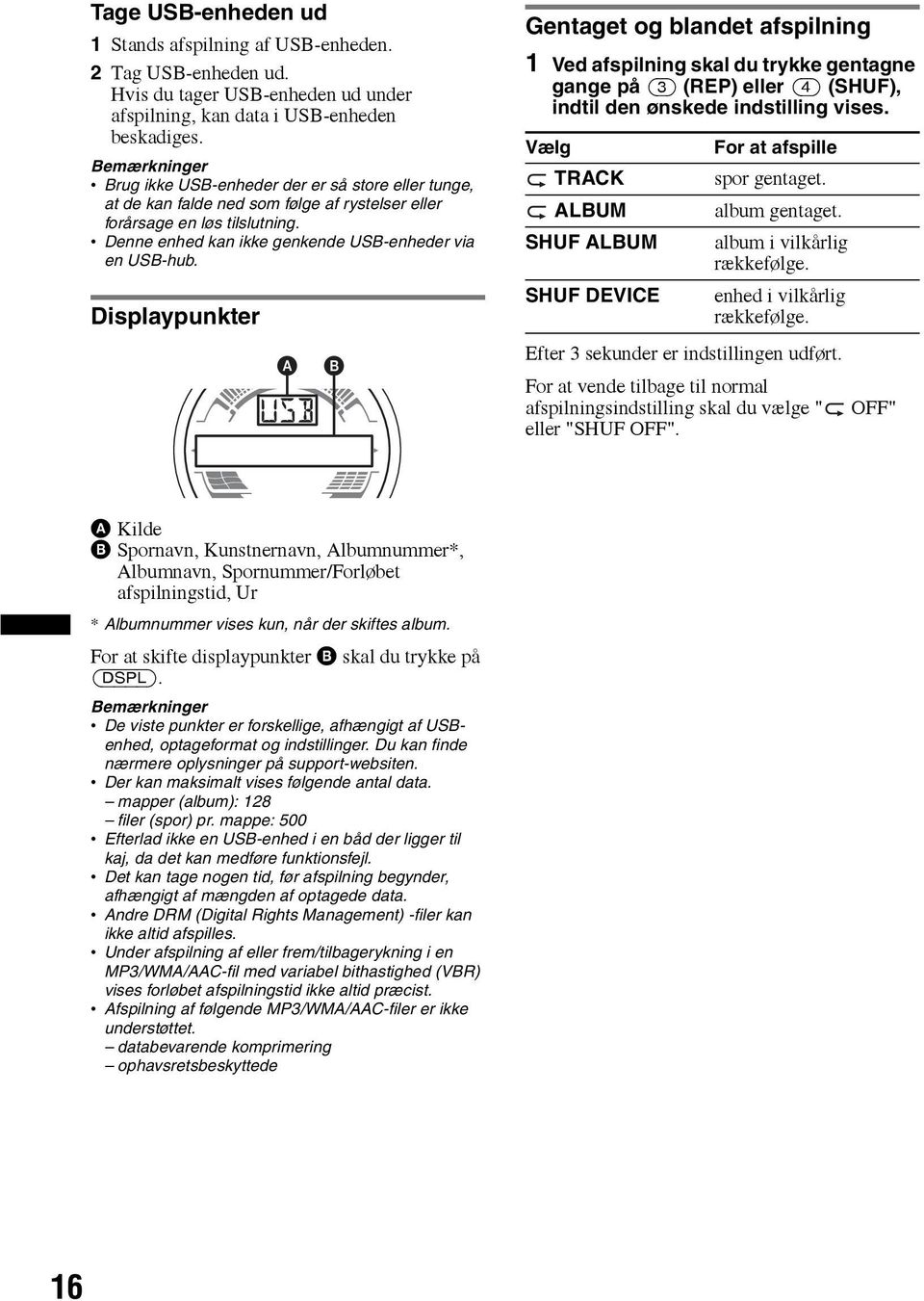 Tage USB-enheden ud

1 Stands afspilning af USB-enheden.
2 Tag USB-enheden ud.
Hvis du tager USB-enheden ud under afspilning, kan data i USB-enheden beskadiges.

Bemærkninger
• Brug ikke USB-enheder der er så store eller tunge, at de kan falde ned som følge af rystelser eller forårsage en løs tilslutning.
• Denne enhed kan ikke genkende USB-enheder via en USB-hub.

Displaypunkter

A B

USB

A Kilde
B Spornavn, Kunstnernavn, Albumnummer*, Albumnavn, Spornummer/Forløbet afspilningstid, Ur

* Albumnummer vises kun, når der skiftes album.

For at skifte displaypunkter B skal du trykke på (DSPL).

Bemærkninger
• De viste punkter er forskellige, afhængigt af USB-enhed, optageformat og indstillinger. Du kan finde nærmere oplysninger på support-websiten.
• Der kan maksimalt vises følgende antal data.
– mapper (album): 128
– filer (spor) pr. mappe: 500
• Efterlad ikke en USB-enhed i en båd der ligger til kaj, da det kan medføre funktionsfejl.
• Det kan tage nogen tid, før afspilning begynder, afhængigt af mængden af optagede data.
• Andre DRM (Digital Rights Management) -filer kan ikke altid afspilles.
• Under afspilning af eller frem/tilbagerykning i en MP3/WMA/AAC-fil med variabel bithastighed (VBR) vises forløbet afspilningstid ikke altid præcist.
• Afspilning af følgende MP3/WMA/AAC-filer er ikke understøttet.
– databevarende komprimering
– ophavsretsbeskyttede

Gentaget og blandet afspilning

1 Ved afspilning skal du trykke gentagne gange på (3) (REP) eller (4) (SHUF), indtil den ønskede indstilling vises.

| Vælg | For at afspille |
|---|---|
| TRACK | spor gentaget. |
| ALBUM | album gentaget. |
| SHUF ALBUM | album i vilkårlig rækkefølge. |
| SHUF DEVICE | enhed i vilkårlig rækkefølge. |

Efter 3 sekunder er indstillingen udført.

For at vende tilbage til normal afspilningsindstilling skal du vælge " OFF" eller "SHUF OFF".

16